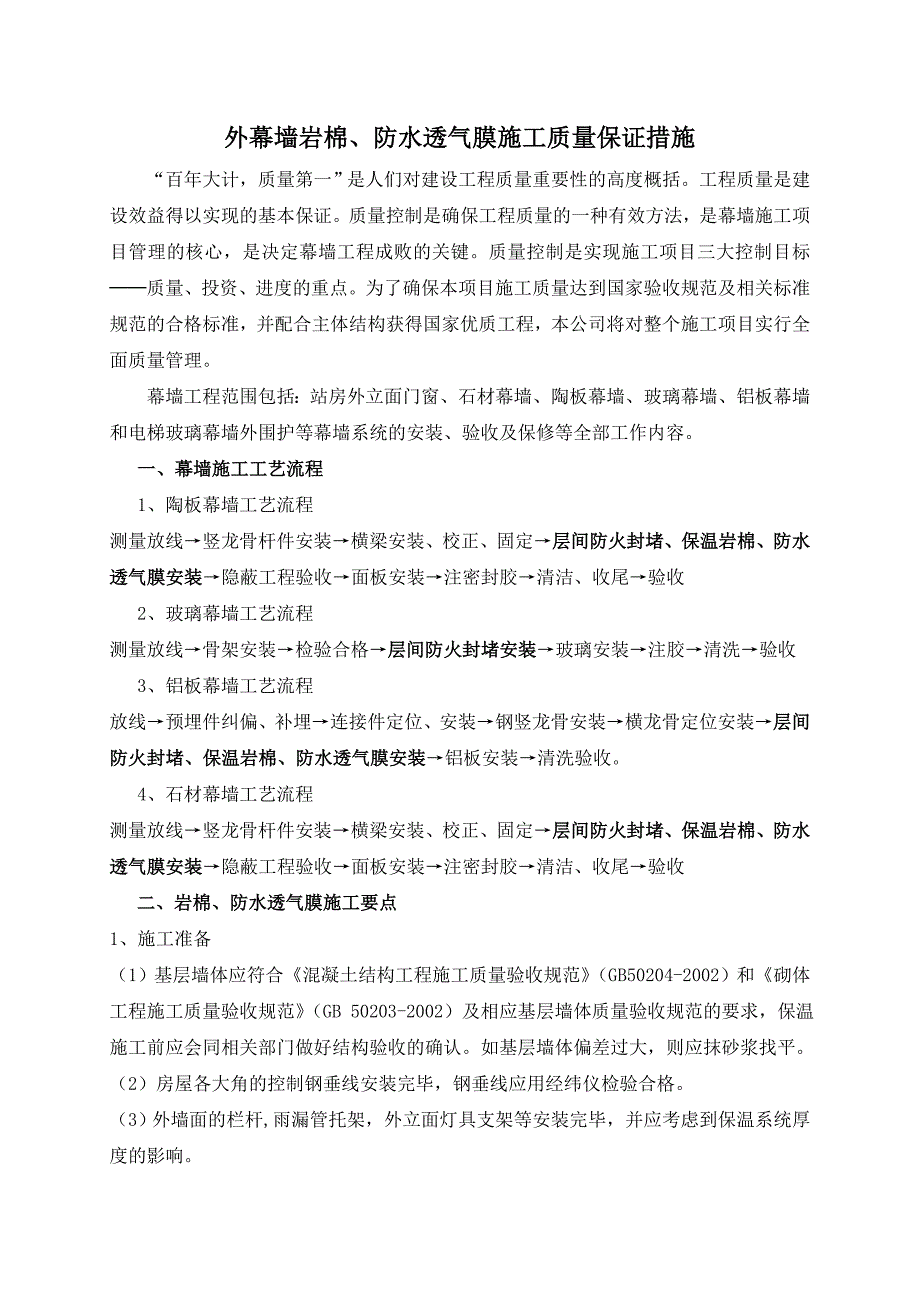 外幕墙岩棉、防水透气膜施工质量保证措施

“百年大计，质量第一”是人们对建设工程质量重要性的高度概括。工程质量是建设效益得以实现的基本保证。质量控制是确保工程质量的一种有效方法，是幕墙施工项目管理的核心，是决定幕墙工程成败的关键。质量控制是实现施工项目三大控制目标——质量、投资、进度的重点。为了确保本项目施工质量达到国家验收规范及相关标准规范的合格标准，并配合主体结构获得国家优质工程，本公司将对整个施工项目实行全面质量管理。

幕墙工程范围包括：站房外立面门窗、石材幕墙、陶板幕墙、玻璃幕墙、铝板幕墙和电梯玻璃幕墙外围护等幕墙系统的安装、验收及保修等全部工作内容。

一、幕墙施工工艺流程

1、陶板幕墙工艺流程

测量放线→竖龙骨杆件安装→横梁安装、校正、固定→层间防火封堵、保温岩棉、防水透气膜安装→隐蔽工程验收→面板安装→注密封胶→清洁、收尾→验收

2、玻璃幕墙工艺流程

测量放线→骨架安装→检验合格→层间防火封堵安装→玻璃安装→注胶→清洗→验收

3、铝板幕墙工艺流程

放线→预埋件纠偏、补埋→连接件定位、安装→钢竖龙骨安装→横龙骨定位安装→层间防火封堵、保温岩棉、防水透气膜安装→铝板安装→清洗验收。

4、石材幕墙工艺流程

测量放线→竖龙骨杆件安装→横梁安装、校正、固定→层间防火封堵、保温岩棉、防水透气膜安装→隐蔽工程验收→面板安装→注密封胶→清洁、收尾→验收

二、岩棉、防水透气膜施工要点

1、施工准备

（1）基层墙体应符合《混凝土结构工程施工质量验收规范》（GB50204-2002）和《砌体工程施工质量验收规范》（GB 50203-2002）及相应基层墙体质量验收规范的要求，保温施工前应会同相关部门做好结构验收的确认。如基层墙体偏差过大，则应抹砂浆找平。

（2）房屋各大角的控制钢垂线安装完毕，钢垂线应用经纬仪检验合格。

（3）外墙面的栏杆,雨漏管托架，外立面灯具支架等安装完毕，并应考虑到保温系统厚度的影响。